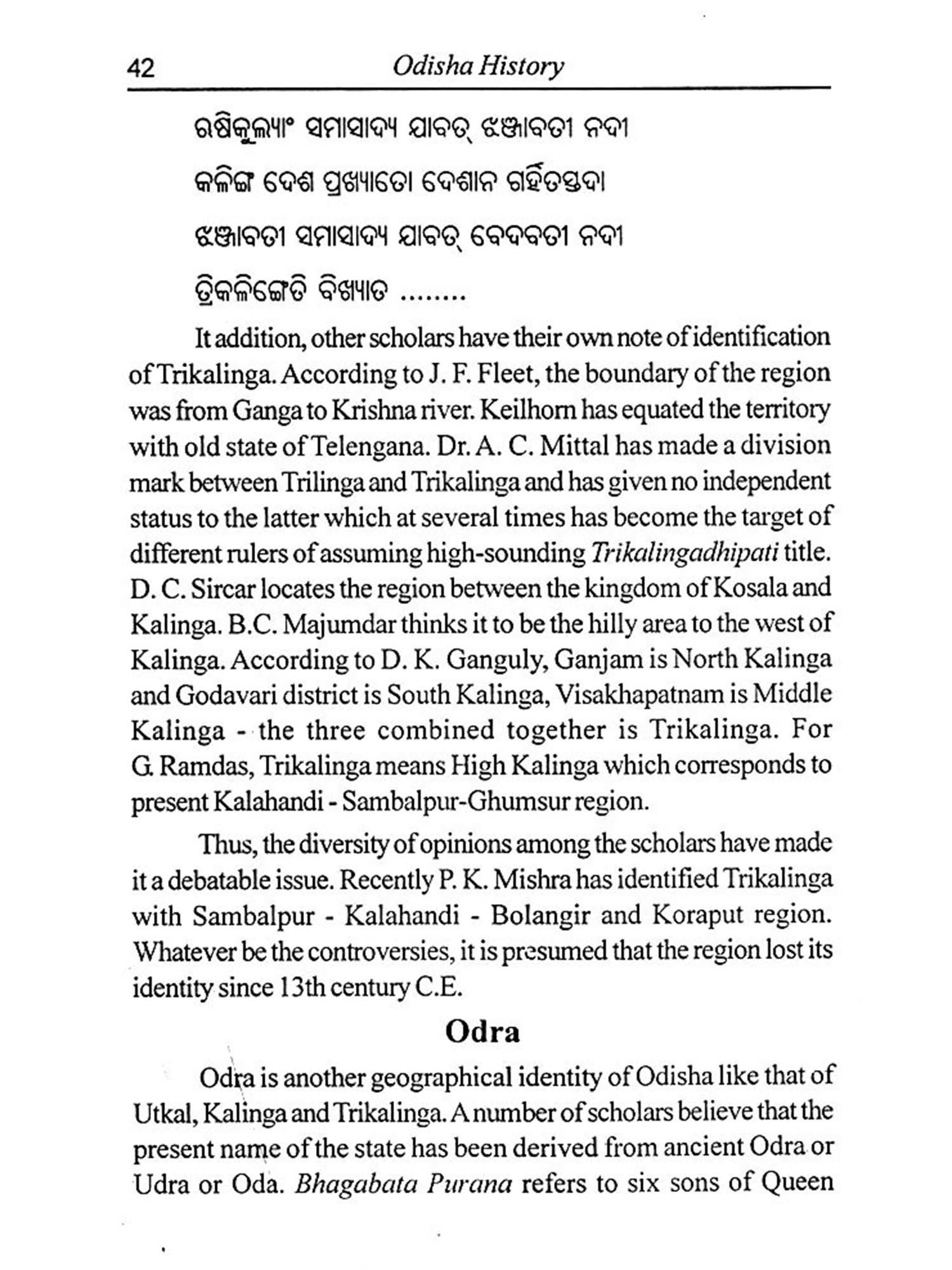 42 Odisha History

ଋଷିକୁଲ୍ୟାଂ ସମାସାଦ୍ୟ ଯାବତ୍ ଝଞ୍ଜାବତୀ ନଦୀ
କଳିଙ୍ଗ ଦେଶ ପ୍ରଖ୍ୟାତୋ ଦେଶାନ ଗର୍ହିତସ୍ତଦା
ଝଞ୍ଜାବତୀ ସମାସାଦ୍ୟ ଯାବତ୍ ବେଦବତୀ ନଦୀ
ତ୍ରିକଳିଙ୍ଗେତି ବିଖ୍ୟାତ ........

It addition, other scholars have their own note of identification of Trikalinga. According to J. F. Fleet, the boundary of the region was from Ganga to Krishna river. Keilhorn has equated the territory with old state of Telengana. Dr. A. C. Mittal has made a division mark between Trilinga and Trikalinga and has given no independent status to the latter which at several times has become the target of different rulers of assuming high-sounding Trikalingadhipati title. D. C. Sircar locates the region between the kingdom of Kosala and Kalinga. B.C. Majumdar thinks it to be the hilly area to the west of Kalinga. According to D. K. Ganguly, Ganjam is North Kalinga and Godavari district is South Kalinga, Visakhapatnam is Middle Kalinga - the three combined together is Trikalinga. For G. Ramdas, Trikalinga means High Kalinga which corresponds to present Kalahandi - Sambalpur-Ghumsur region.

Thus, the diversity of opinions among the scholars have made it a debatable issue. Recently P. K. Mishra has identified Trikalinga with Sambalpur - Kalahandi - Bolangir and Koraput region. Whatever be the controversies, it is presumed that the region lost its identity since 13th century C.E.

Odra

Odra is another geographical identity of Odisha like that of Utkal, Kalinga and Trikalinga. A number of scholars believe that the present name of the state has been derived from ancient Odra or Udra or Oda. Bhagabata Purana refers to six sons of Queen